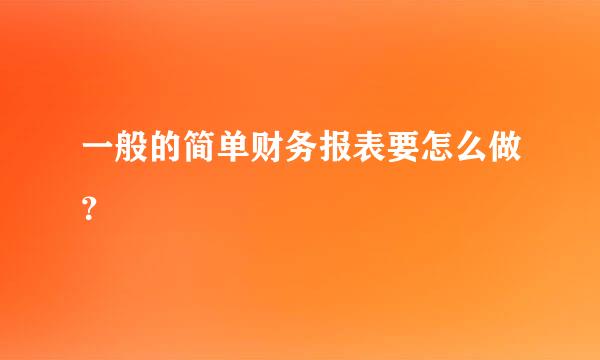 一般的简单财务报表要怎么做？